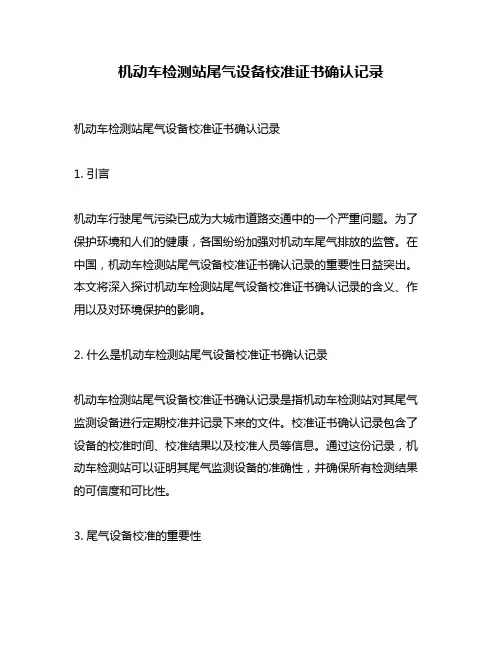 机动车检测站尾气设备校准证书确认记录

机动车检测站尾气设备校准证书确认记录

1. 引言

机动车行驶尾气污染已成为大城市道路交通中的一个严重问题。为了保护环境和人们的健康，各国纷纷加强对机动车尾气排放的监管。在中国，机动车检测站尾气设备校准证书确认记录的重要性日益突出。本文将深入探讨机动车检测站尾气设备校准证书确认记录的含义、作用以及对环境保护的影响。

2. 什么是机动车检测站尾气设备校准证书确认记录

机动车检测站尾气设备校准证书确认记录是指机动车检测站对其尾气监测设备进行定期校准并记录下来的文件。校准证书确认记录包含了设备的校准时间、校准结果以及校准人员等信息。通过这份记录，机动车检测站可以证明其尾气监测设备的准确性，并确保所有检测结果的可信度和可比性。

3. 尾气设备校准的重要性